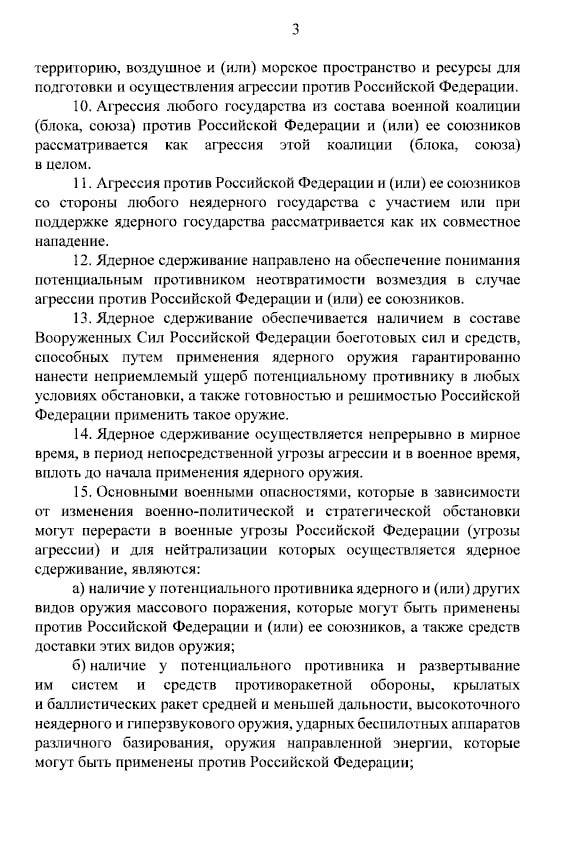 3

территорию, воздушное и (или) морское пространство и ресурсы для подготовки и осуществления агрессии против Российской Федерации.

10. Агрессия любого государства из состава военной коалиции (блока, союза) против Российской Федерации и (или) ее союзников рассматривается как агрессия этой коалиции (блока, союза) в целом.

11. Агрессия против Российской Федерации и (или) ее союзников со стороны любого неядерного государства с участием или при поддержке ядерного государства рассматривается как их совместное нападение.

12. Ядерное сдерживание направлено на обеспечение понимания потенциальным противником неотвратимости возмездия в случае агрессии против Российской Федерации и (или) ее союзников.

13. Ядерное сдерживание обеспечивается наличием в составе Вооруженных Сил Российской Федерации боеготовых сил и средств, способных путем применения ядерного оружия гарантированно нанести неприемлемый ущерб потенциальному противнику в любых условиях обстановки, а также готовностью и решимостью Российской Федерации применить такое оружие.

14. Ядерное сдерживание осуществляется непрерывно в мирное время, в период непосредственной угрозы агрессии и в военное время, вплоть до начала применения ядерного оружия.

15. Основными военными опасностями, которые в зависимости от изменения военно-политической и стратегической обстановки могут перерасти в военные угрозы Российской Федерации (угрозы агрессии) и для нейтрализации которых осуществляется ядерное сдерживание, являются:

а) наличие у потенциального противника ядерного и (или) других видов оружия массового поражения, которые могут быть применены против Российской Федерации и (или) ее союзников, а также средств доставки этих видов оружия;

б) наличие у потенциального противника и развертывание им систем и средств противоракетной обороны, крылатых и баллистических ракет средней и меньшей дальности, высокоточного неядерного и гиперзвукового оружия, ударных беспилотных аппаратов различного базирования, оружия направленной энергии, которые могут быть применены против Российской Федерации;